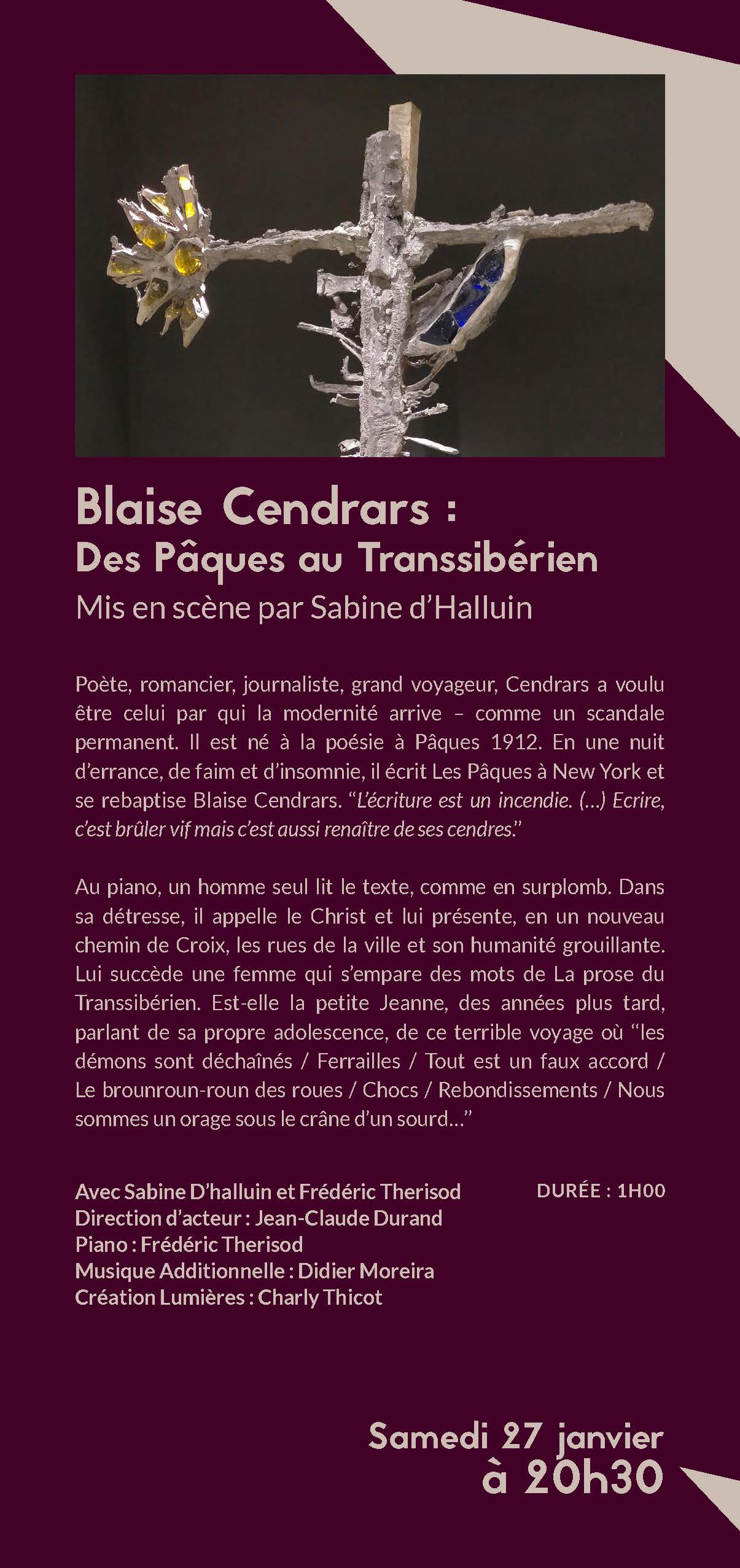 Blaise Cendrars :
Des Pâques au Transsibérien
Mis en scène par Sabine d'Halluin

Poète, romancier, journaliste, grand voyageur, Cendrars a voulu être celui par qui la modernité arrive – comme un scandale permanent. Il est né à la poésie à Pâques 1912. En une nuit d'errance, de faim et d'insomnie, il écrit Les Pâques à New York et se rebaptise Blaise Cendrars. "L'écriture est un incendie. (...) Ecrire, c'est brûler vif mais c'est aussi renaître de ses cendres."

Au piano, un homme seul lit le texte, comme en surplomb. Dans sa détresse, il appelle le Christ et lui présente, en un nouveau chemin de Croix, les rues de la ville et son humanité grouillante. Lui succède une femme qui s'empare des mots de La prose du Transsibérien. Est-elle la petite Jeanne, des années plus tard, parlant de sa propre adolescence, de ce terrible voyage où "les démons sont déchaînés / Ferrailles / Tout est un faux accord / Le brounroun-roun des roues / Chocs / Rebondissements / Nous sommes un orage sous le crâne d'un sourd..."

Avec Sabine D'halluin et Frédéric Therisod
Direction d'acteur : Jean-Claude Durand
Piano : Frédéric Therisod
Musique Additionnelle : Didier Moreira
Création Lumières : Charly Thicot

DURÉE : 1H00

Samedi 27 janvier
à 20h30